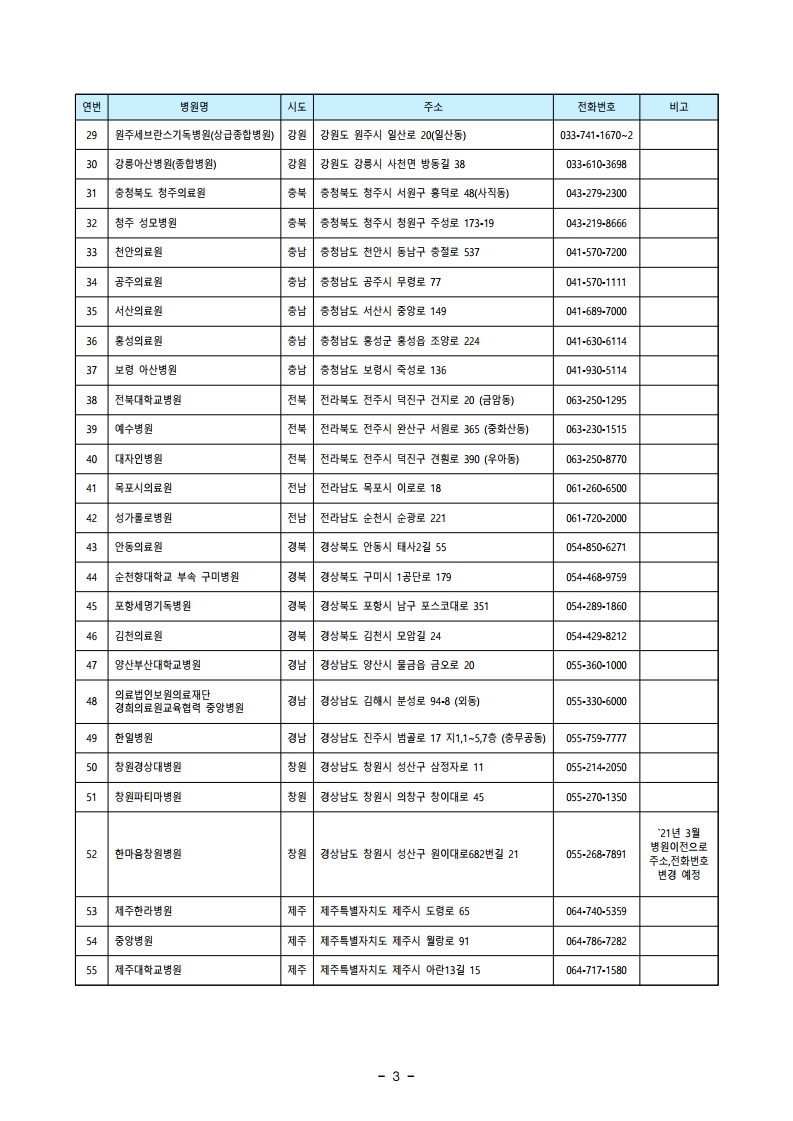 | 연번 | 병원명 | 시도 | 주소 | 전화번호 | 비고 |
|---|---|---|---|---|---|
| 29 | 원주세브란스기독병원(상급종합병원) | 강원 | 강원도 원주시 일산로 20(일산동) | 033-741-1670~2 | |
| 30 | 강릉아산병원(종합병원) | 강원 | 강원도 강릉시 사천면 방동길 38 | 033-610-3698 | |
| 31 | 충청북도 청주의료원 | 충북 | 충청북도 청주시 서원구 흥덕로 48(사직동) | 043-279-2300 | |
| 32 | 청주 성모병원 | 충북 | 충청북도 청주시 청원구 주성로 173-19 | 043-219-8666 | |
| 33 | 천안의료원 | 충남 | 충청남도 천안시 동남구 충절로 537 | 041-570-7200 | |
| 34 | 공주의료원 | 충남 | 충청남도 공주시 무령로 77 | 041-570-1111 | |
| 35 | 서산의료원 | 충남 | 충청남도 서산시 중앙로 149 | 041-689-7000 | |
| 36 | 홍성의료원 | 충남 | 충청남도 홍성군 홍성읍 조양로 224 | 041-630-6114 | |
| 37 | 보령 아산병원 | 충남 | 충청남도 보령시 죽성로 136 | 041-930-5114 | |
| 38 | 전북대학교병원 | 전북 | 전라북도 전주시 덕진구 건지로 20 (금암동) | 063-250-1295 | |
| 39 | 예수병원 | 전북 | 전라북도 전주시 완산구 서원로 365 (중화산동) | 063-230-1515 | |
| 40 | 대자인병원 | 전북 | 전라북도 전주시 덕진구 견훤로 390 (우아동) | 063-250-8770 | |
| 41 | 목포시의료원 | 전남 | 전라남도 목포시 이로로 18 | 061-260-6500 | |
| 42 | 성가롤로병원 | 전남 | 전라남도 순천시 순광로 221 | 061-720-2000 | |
| 43 | 안동의료원 | 경북 | 경상북도 안동시 태사2길 55 | 054-850-6271 | |
| 44 | 순천향대학교 부속 구미병원 | 경북 | 경상북도 구미시 1공단로 179 | 054-468-9759 | |
| 45 | 포항세명기독병원 | 경북 | 경상북도 포항시 남구 포스코대로 351 | 054-289-1860 | |
| 46 | 김천의료원 | 경북 | 경상북도 김천시 모암길 24 | 054-429-8212 | |
| 47 | 양산부산대학교병원 | 경남 | 경상남도 양산시 물금읍 금오로 20 | 055-360-1000 | |
| 48 | 의료법인보원의료재단 경희의료원교육협력 중앙병원 | 경남 | 경상남도 김해시 분성로 94-8 (외동) | 055-330-6000 | |
| 49 | 한일병원 | 경남 | 경상남도 진주시 범골로 17 지1,1~5,7층 (충무공동) | 055-759-7777 | |
| 50 | 창원경상대병원 | 창원 | 경상남도 창원시 성산구 삼정자로 11 | 055-214-2050 | |
| 51 | 창원파티마병원 | 창원 | 경상남도 창원시 의창구 창이대로 45 | 055-270-1350 | |
| 52 | 한마음창원병원 | 창원 | 경상남도 창원시 성산구 원이대로682번길 21 | 055-268-7891 | `21년 3월 병원이전으로 주소,전화번호 변경 예정 |
| 53 | 제주한라병원 | 제주 | 제주특별자치도 제주시 도령로 65 | 064-740-5359 | |
| 54 | 중앙병원 | 제주 | 제주특별자치도 제주시 월랑로 91 | 064-786-7282 | |
| 55 | 제주대학교병원 | 제주 | 제주특별자치도 제주시 아란13길 15 | 064-717-1580 | |

- 3 -